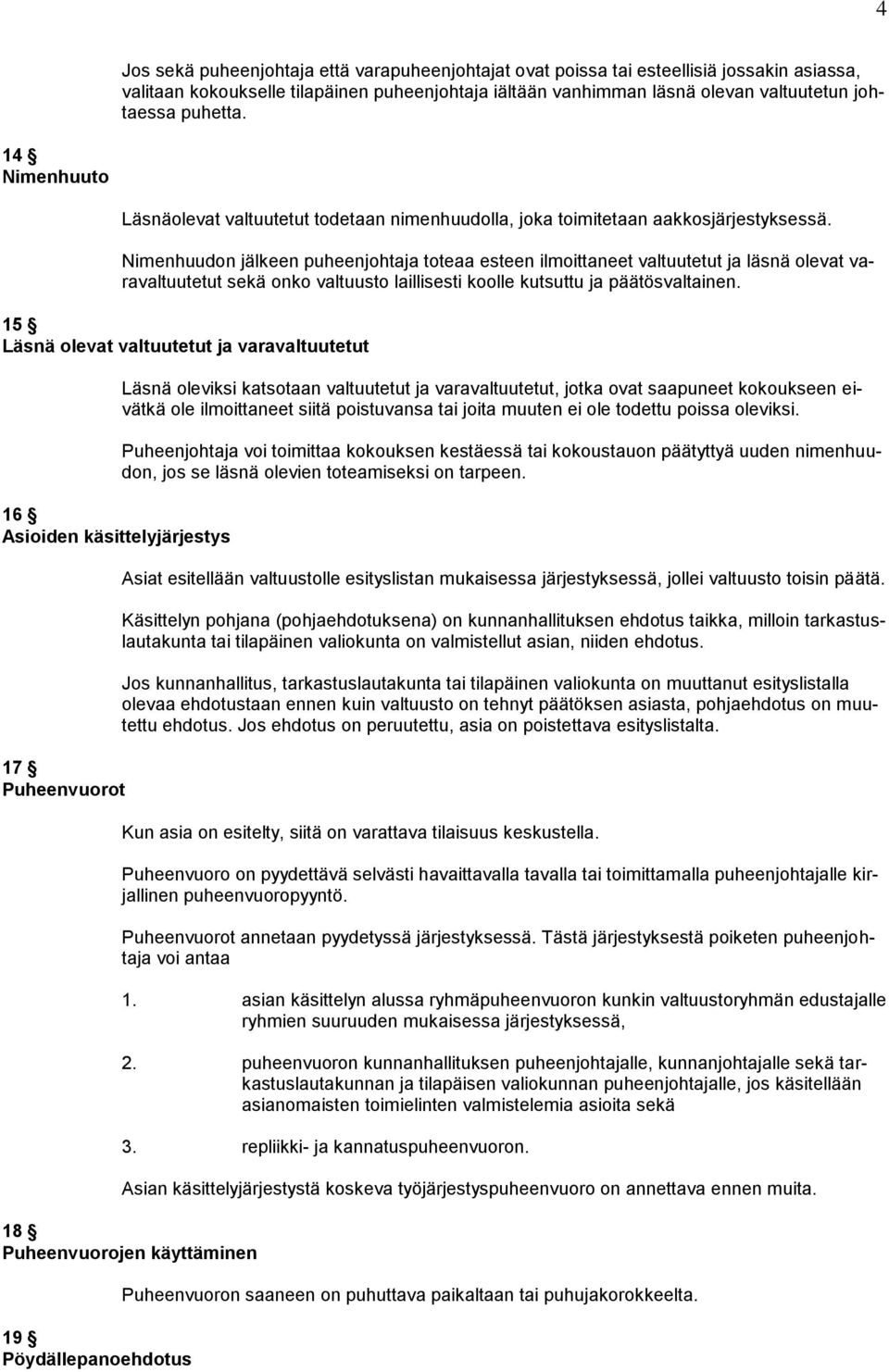 4

Jos sekä puheenjohtaja että varapuheenjohtajat ovat poissa tai esteellisiä jossakin asiassa, valitaan kokoukselle tilapäinen puheenjohtaja iältään vanhimman läsnä olevan valtuutetun johtaessa puhetta.

14 §
Nimenhuuto

Läsnäolevat valtuutetut todetaan nimenhuudolla, joka toimitetaan aakkosjärjestyksessä.

Nimenhuudon jälkeen puheenjohtaja toteaa esteen ilmoittaneet valtuutetut ja läsnä olevat varavaltuutetut sekä onko valtuusto laillisesti koolle kutsuttu ja päätösvaltainen.

15 §
Läsnä olevat valtuutetut ja varavaltuutetut

Läsnä oleviksi katsotaan valtuutetut ja varavaltuutetut, jotka ovat saapuneet kokoukseen eivätkä ole ilmoittaneet siitä poistuvansa tai joita muuten ei ole todettu poissa oleviksi.

Puheenjohtaja voi toimittaa kokouksen kestäessä tai kokoustauon päätyttyä uuden nimenhuudon, jos se läsnä olevien toteamiseksi on tarpeen.

16 §
Asioiden käsittelyjärjestys

Asiat esitellään valtuustolle esityslistan mukaisessa järjestyksessä, jollei valtuusto toisin päätä.

Käsittelyn pohjana (pohjaehdotuksena) on kunnanhallituksen ehdotus taikka, milloin tarkastuslautakunta tai tilapäinen valiokunta on valmistellut asian, niiden ehdotus.

Jos kunnanhallitus, tarkastuslautakunta tai tilapäinen valiokunta on muuttanut esityslistalla olevaa ehdotustaan ennen kuin valtuusto on tehnyt päätöksen asiasta, pohjaehdotus on muutettu ehdotus. Jos ehdotus on peruutettu, asia on poistettava esityslistalta.

17 §
Puheenvuorot

Kun asia on esitelty, siitä on varattava tilaisuus keskustella.

Puheenvuoro on pyydettävä selvästi havaittavalla tavalla tai toimittamalla puheenjohtajalle kirjallinen puheenvuoropyyntö.

Puheenvuorot annetaan pyydetyssä järjestyksessä. Tästä järjestyksestä poiketen puheenjohtaja voi antaa

1. asian käsittelyn alussa ryhmäpuheenvuoron kunkin valtuustoryhmän edustajalle ryhmien suuruuden mukaisessa järjestyksessä,

2. puheenvuoron kunnanhallituksen puheenjohtajalle, kunnanjohtajalle sekä tarkastuslautakunnan ja tilapäisen valiokunnan puheenjohtajalle, jos käsitellään asianomaisten toimielinten valmistelemia asioita sekä

3. repliikki- ja kannatuspuheenvuoron.

Asian käsittelyjärjestystä koskeva työjärjestyspuheenvuoro on annettava ennen muita.

18 §
Puheenvuorojen käyttäminen

Puheenvuoron saaneen on puhuttava paikaltaan tai puhujakorokkeelta.

19 §
Pöydällepanoehdotus